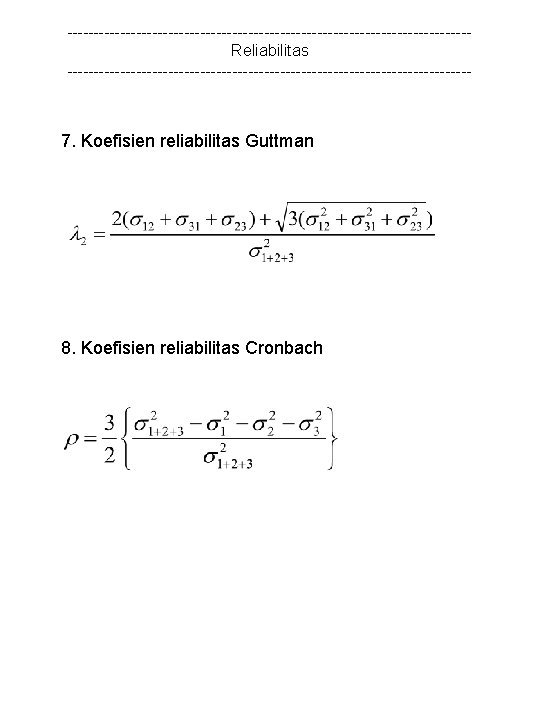 ------------------------------------------------------------------------------
Reliabilitas
------------------------------------------------------------------------------

7. Koefisien reliabilitas Guttman

$\lambda_2 = \frac{2(\sigma_{12} + \sigma_{31} + \sigma_{23}) + \sqrt{3(\sigma_{12}^2 + \sigma_{31}^2 + \sigma_{23}^2)}}{\sigma_{1+2+3}^2}$

8. Koefisien reliabilitas Cronbach

$\rho = \frac{3}{2}\left\{\frac{\sigma_{1+2+3}^2 - \sigma_1^2 - \sigma_2^2 - \sigma_3^2}{\sigma_{1+2+3}^2}\right\}$